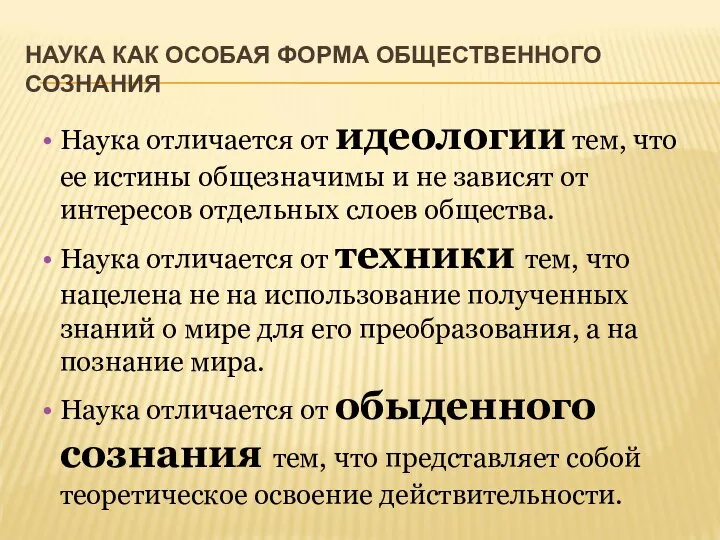 НАУКА КАК ОСОБАЯ ФОРМА ОБЩЕСТВЕННОГО СОЗНАНИЯ

• Наука отличается от идеологии тем, что ее истины общезначимы и не зависят от интересов отдельных слоев общества.

• Наука отличается от техники тем, что нацелена не на использование полученных знаний о мире для его преобразования, а на познание мира.

• Наука отличается от обыденного сознания тем, что представляет собой теоретическое освоение действительности.